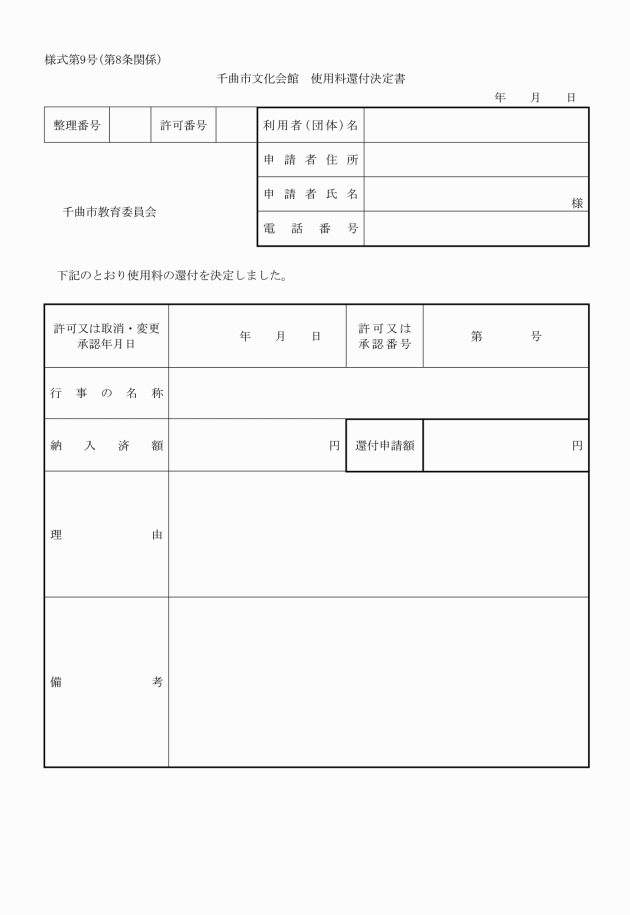 様式第9号（第8条関係）

千曲市文化会館　使用料還付決定書

年　月　日

| 整理番号 | | 許可番号 | |
|---|---|---|---|

| 利用者（団体）名 | |
|---|---|
| 申請者住所 | |
| 申請者氏名 | 様 |
| 電話番号 | |

千曲市教育委員会

下記のとおり使用料の還付を決定しました。

| 許可又は取消・変更承認年月日 | 年　月　日 | 許可又は承認番号 | 第　号 |
|---|---|---|---|
| 行事の名称 | | | |
| 納入済額 | 円 | 還付申請額 | 円 |
| 理由 | | | |
| 備考 | | | |